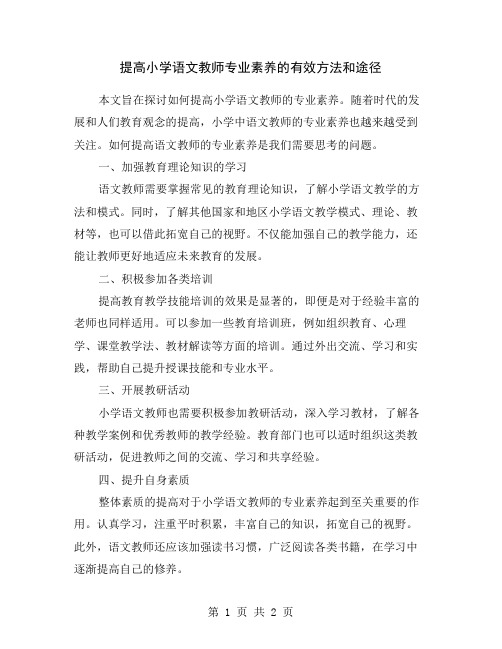 提高小学语文教师专业素养的有效方法和途径

本文旨在探讨如何提高小学语文教师的专业素养。随着时代的发展和人们教育观念的提高，小学中语文教师的专业素养也越来越受到关注。如何提高语文教师的专业素养是我们需要思考的问题。

一、加强教育理论知识的学习

语文教师需要掌握常见的教育理论知识，了解小学语文教学的方法和模式。同时，了解其他国家和地区小学语文教学模式、理论、教材等，也可以借此拓宽自己的视野。不仅能加强自己的教学能力，还能让教师更好地适应未来教育的发展。

二、积极参加各类培训

提高教育教学技能培训的效果是显著的，即便是对于经验丰富的老师也同样适用。可以参加一些教育培训班，例如组织教育、心理学、课堂教学法、教材解读等方面的培训。通过外出交流、学习和实践，帮助自己提升授课技能和专业水平。

三、开展教研活动

小学语文教师也需要积极参加教研活动，深入学习教材，了解各种教学案例和优秀教师的教学经验。教育部门也可以适时组织这类教研活动，促进教师之间的交流、学习和共享经验。

四、提升自身素质

整体素质的提高对于小学语文教师的专业素养起到至关重要的作用。认真学习，注重平时积累，丰富自己的知识，拓宽自己的视野。此外，语文教师还应该加强读书习惯，广泛阅读各类书籍，在学习中逐渐提高自己的修养。

第 1 页 共 2 页